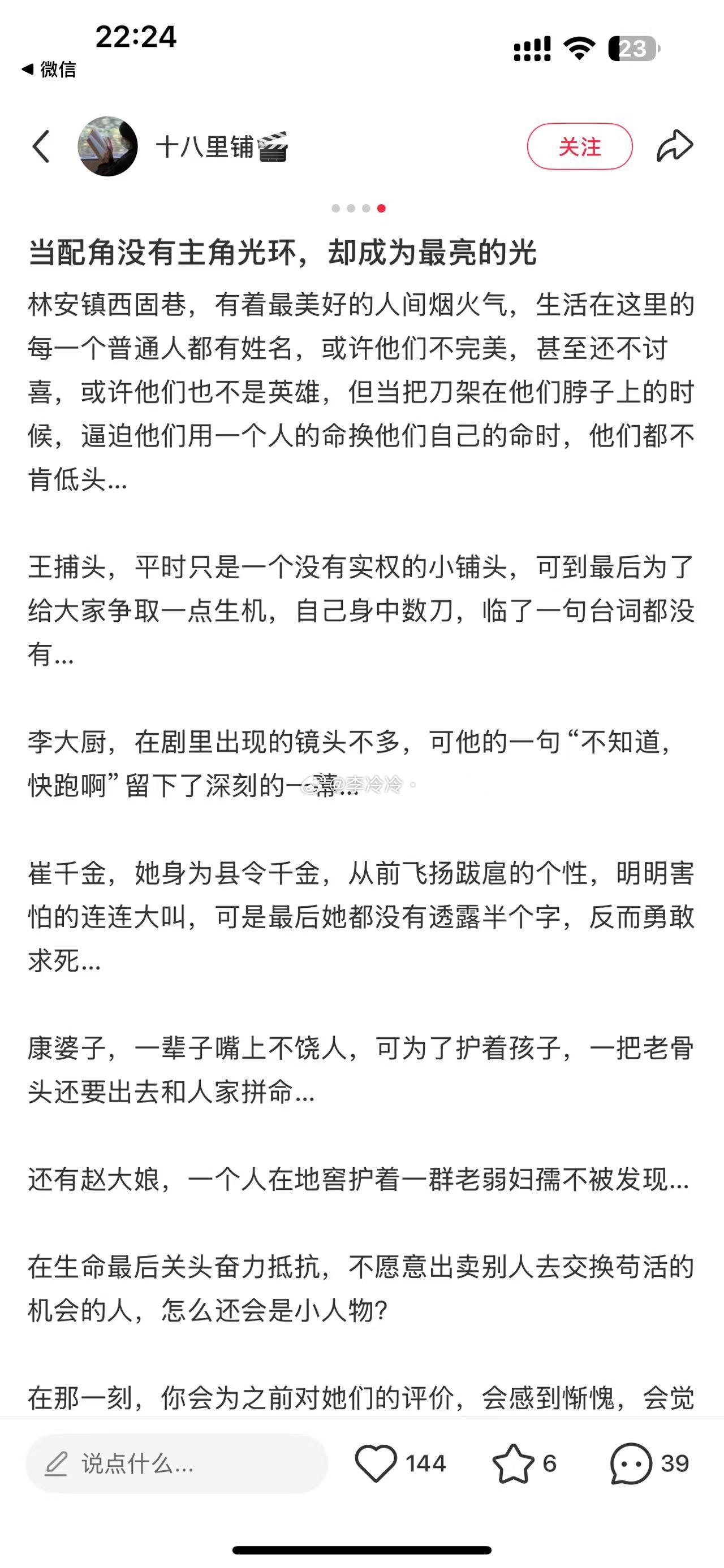 22:24
◀ 微信
23

十八里铺🎬
关注

当配角没有主角光环，却成为最亮的光

林安镇西固巷，有着最美好的人间烟火气，生活在这里的每一个普通人都有姓名，或许他们不完美，甚至还不讨喜，或许他们也不是英雄，但当把刀架在他们脖子上的时候，逼迫他们用一个人的命换他们自己的命时，他们都不肯低头...

王捕头，平时只是一个没有实权的小铺头，可到最后为了给大家争取一点生机，自己身中数刀，临了一句台词都没有...

李大厨，在剧里出现的镜头不多，可他的一句“不知道，快跑啊”留下了深刻的一幕...

@李冷冷

崔千金，她身为县令千金，从前飞扬跋扈的个性，明明害怕的连连大叫，可是最后她都没有透露半个字，反而勇敢求死...

康婆子，一辈子嘴上不饶人，可为了护着孩子，一把老骨头还要出去和人家拼命...

还有赵大娘，一个人在地窖护着一群老弱妇孺不被发现...

在生命最后关头奋力抵抗，不愿意出卖别人去交换苟活的机会的人，怎么还会是小人物?

在那一刻，你会为之前对她们的评价，会感到惭愧，会觉

说点什么...
144
6
39